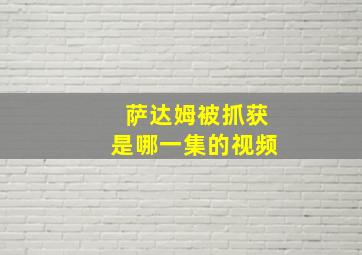 萨达姆被抓获
是哪一集的视频